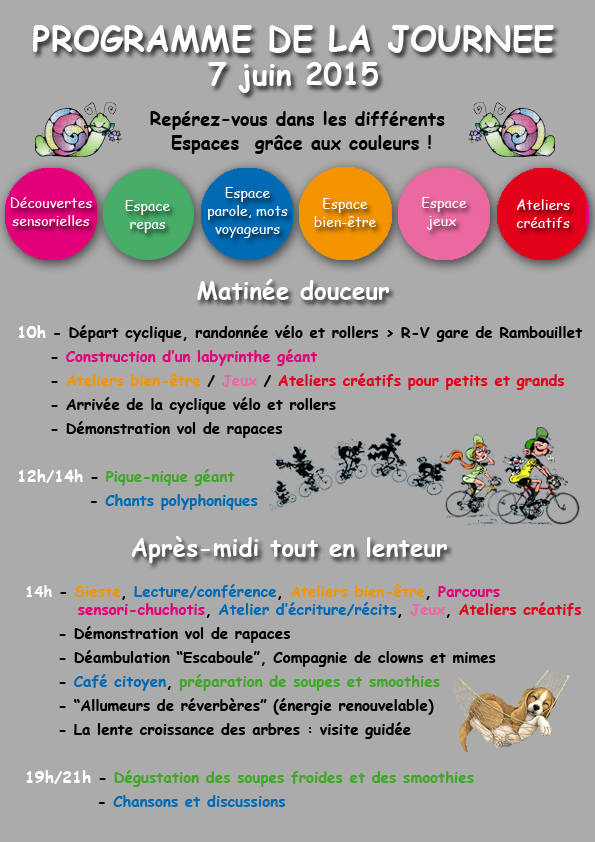 PROGRAMME DE LA JOURNEE
7 juin 2015

Repérez-vous dans les différents Espaces grâce aux couleurs !

Découvertes sensorielles

Espace repas

Espace parole, mots voyageurs

Espace bien-être

Espace jeux

Ateliers créatifs

Matinée douceur

10h - Départ cyclique, randonnée vélo et rollers > R-V gare de Rambouillet
- Construction d'un labyrinthe géant
- Ateliers bien-être / Jeux / Ateliers créatifs pour petits et grands
- Arrivée de la cyclique vélo et rollers
- Démonstration vol de rapaces

12h/14h - Pique-nique géant
- Chants polyphoniques

Après-midi tout en lenteur

14h - Sieste, Lecture/conférence, Ateliers bien-être, Parcours sensori-chuchotis, Atelier d'écriture/récits, Jeux, Ateliers créatifs
- Démonstration vol de rapaces
- Déambulation "Escaboule", Compagnie de clowns et mimes
- Café citoyen, préparation de soupes et smoothies
- "Allumeurs de réverbères" (énergie renouvelable)
- La lente croissance des arbres : visite guidée

19h/21h - Dégustation des soupes froides et des smoothies
- Chansons et discussions